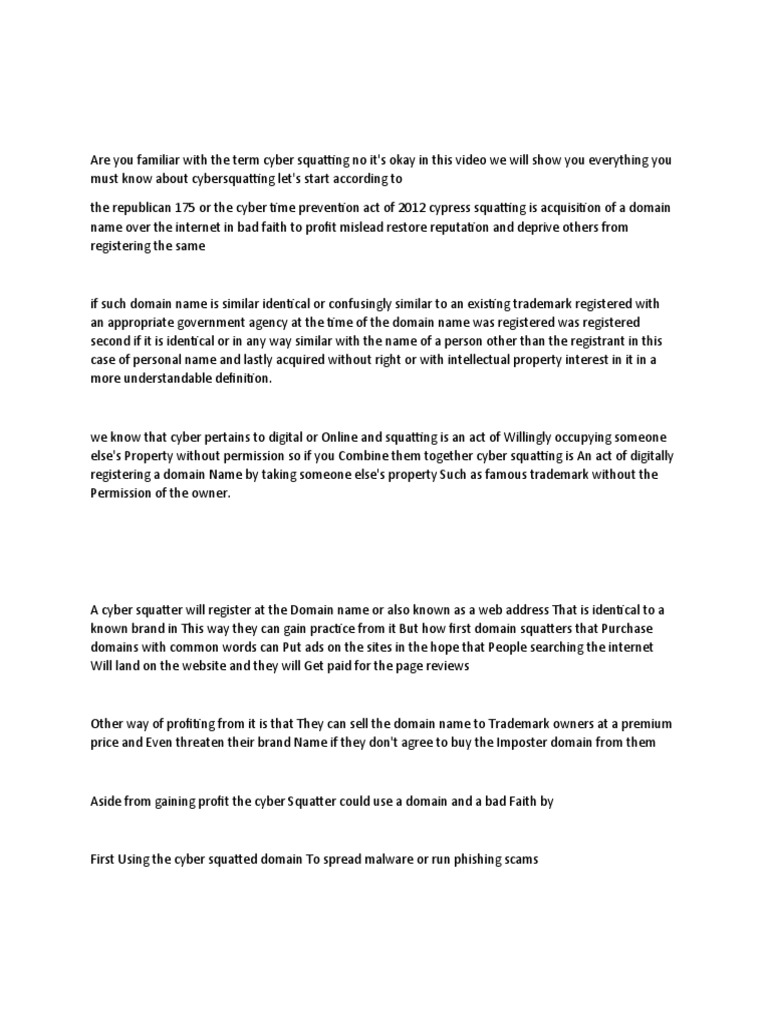 Are you familiar with the term cyber squatting no it's okay in this video we will show you everything you must know about cybersquatting let's start according to

the republican 175 or the cyber time prevention act of 2012 cypress squatting is acquisition of a domain name over the internet in bad faith to profit mislead restore reputation and deprive others from registering the same

if such domain name is similar identical or confusingly similar to an existing trademark registered with an appropriate government agency at the time of the domain name was registered was registered second if it is identical or in any way similar with the name of a person other than the registrant in this case of personal name and lastly acquired without right or with intellectual property interest in it in a more understandable definition.

we know that cyber pertains to digital or Online and squatting is an act of Willingly occupying someone else's Property without permission so if you Combine them together cyber squatting is An act of digitally registering a domain Name by taking someone else's property Such as famous trademark without the Permission of the owner.

A cyber squatter will register at the Domain name or also known as a web address That is identical to a known brand in This way they can gain practice from it But how first domain squatters that Purchase domains with common words can Put ads on the sites in the hope that People searching the internet Will land on the website and they will Get paid for the page reviews

Other way of profiting from it is that They can sell the domain name to Trademark owners at a premium price and Even threaten their brand Name if they don't agree to buy the Imposter domain from them

Aside from gaining profit the cyber Squatter could use a domain and a bad Faith by

First Using the cyber squatted domain To spread malware or run phishing scams